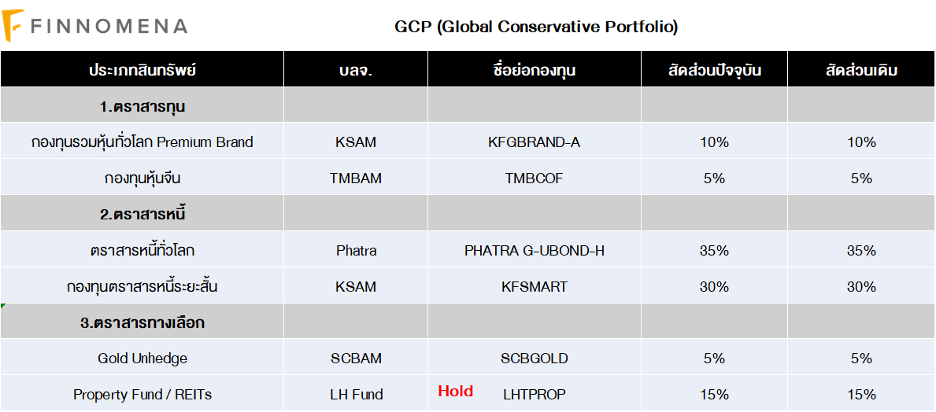 FINNOMENA

GCP (Global Conservative Portfolio)

| ประเภทสินทรัพย์ | บลจ. | ชื่อย่อกองทุน | สัดส่วนปัจจุบัน | สัดส่วนเดิม |
|---|---|---|---|---|
| 1.ตราสารทุน | | | | |
| กองทุนรวมหุ้นทั่วโลก Premium Brand | KSAM | KFGBRAND-A | 10% | 10% |
| กองทุนหุ้นจีน | TMBAM | TMBCOF | 5% | 5% |
| 2.ตราสารหนี้ | | | | |
| ตราสารหนี้ทั่วโลก | Phatra | PHATRA G-UBOND-H | 35% | 35% |
| กองทุนตราสารหนี้ระยะสั้น | KSAM | KFSMART | 30% | 30% |
| 3.ตราสารทางเลือก | | | | |
| Gold Unhedge | SCBAM | SCBGOLD | 5% | 5% |
| Property Fund / REITs | LH Fund | Hold LHTPROP | 15% | 15% |